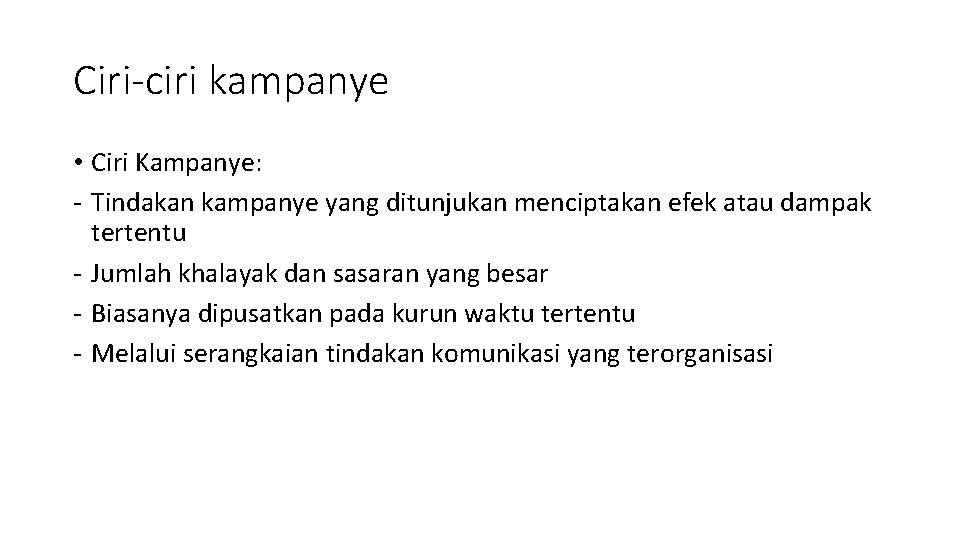 Ciri-ciri kampanye

• Ciri Kampanye:
- Tindakan kampanye yang ditunjukan menciptakan efek atau dampak tertentu
- Jumlah khalayak dan sasaran yang besar
- Biasanya dipusatkan pada kurun waktu tertentu
- Melalui serangkaian tindakan komunikasi yang terorganisasi